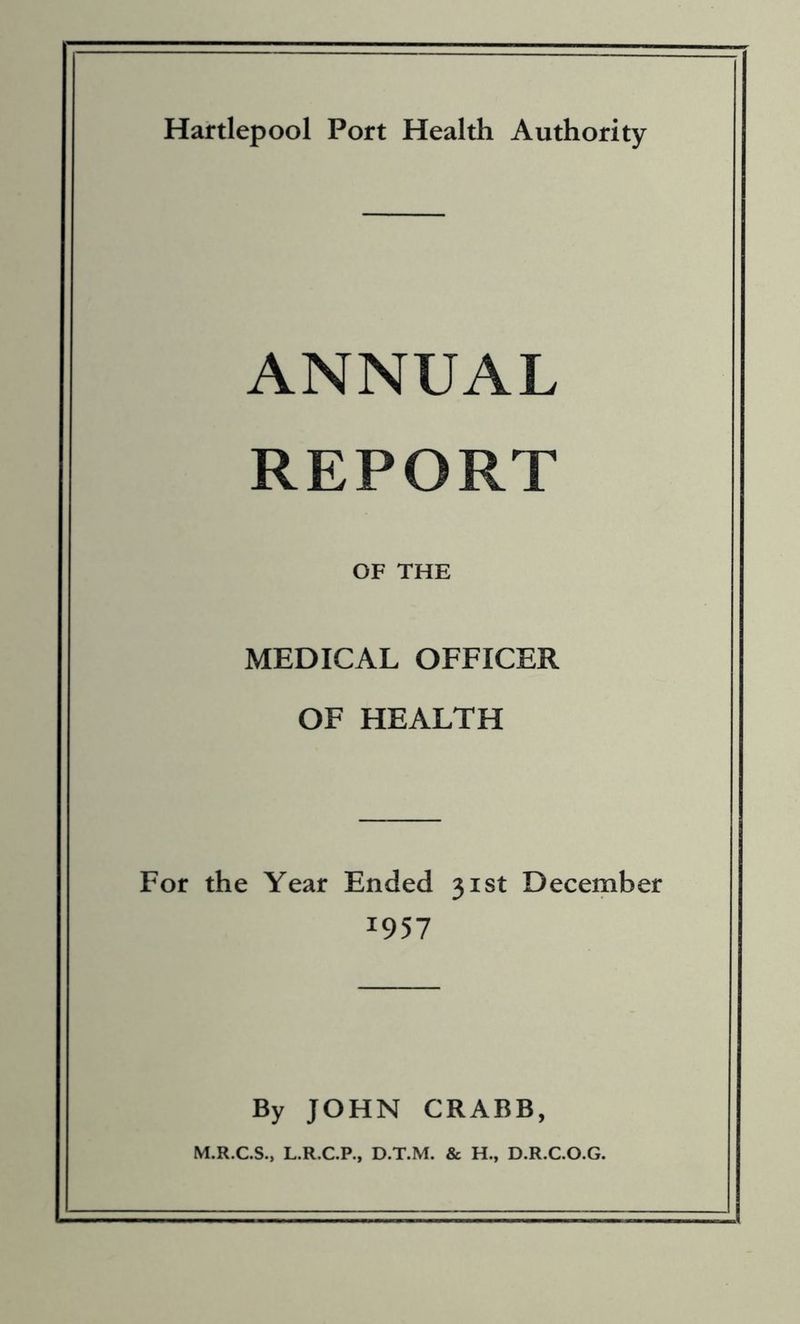 Hartlepool Port Health Authority

ANNUAL REPORT

OF THE

MEDICAL OFFICER OF HEALTH

For the Year Ended 31st December 1957

By JOHN CRABB,

M.R.C.S., L.R.C.P., D.T.M. & H., D.R.C.O.G.